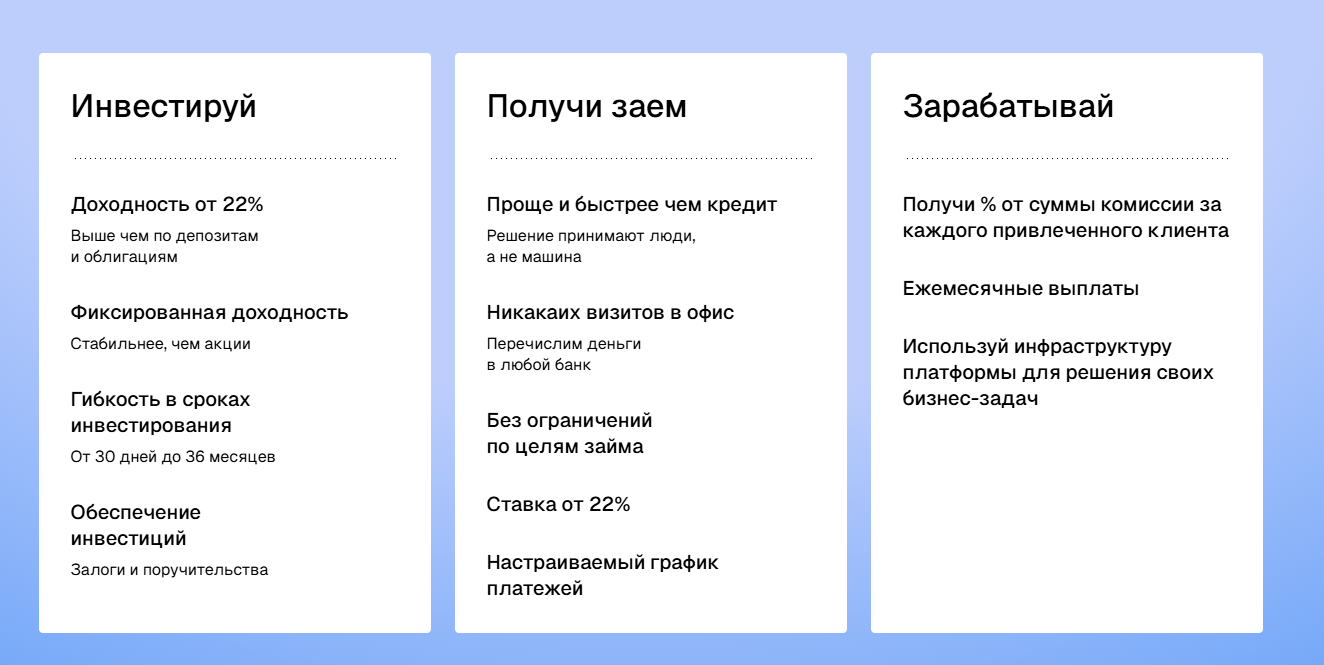 Инвестируй

Доходность от 22%

Выше чем по депозитам и облигациям

Фиксированная доходность

Стабильнее, чем акции

Гибкость в сроках инвестирования

От 30 дней до 36 месяцев

Обеспечение инвестиций

Залоги и поручительства

Получи заем

Проще и быстрее чем кредит

Решение принимают люди, а не машина

Никакаих визитов в офис

Перечислим деньги в любой банк

Без ограничений по целям займа

Ставка от 22%

Настраиваемый график платежей

Зарабатывай

Получи % от суммы комиссии за каждого привлеченного клиента

Ежемесячные выплаты

Используй инфраструктуру платформы для решения своих бизнес-задач